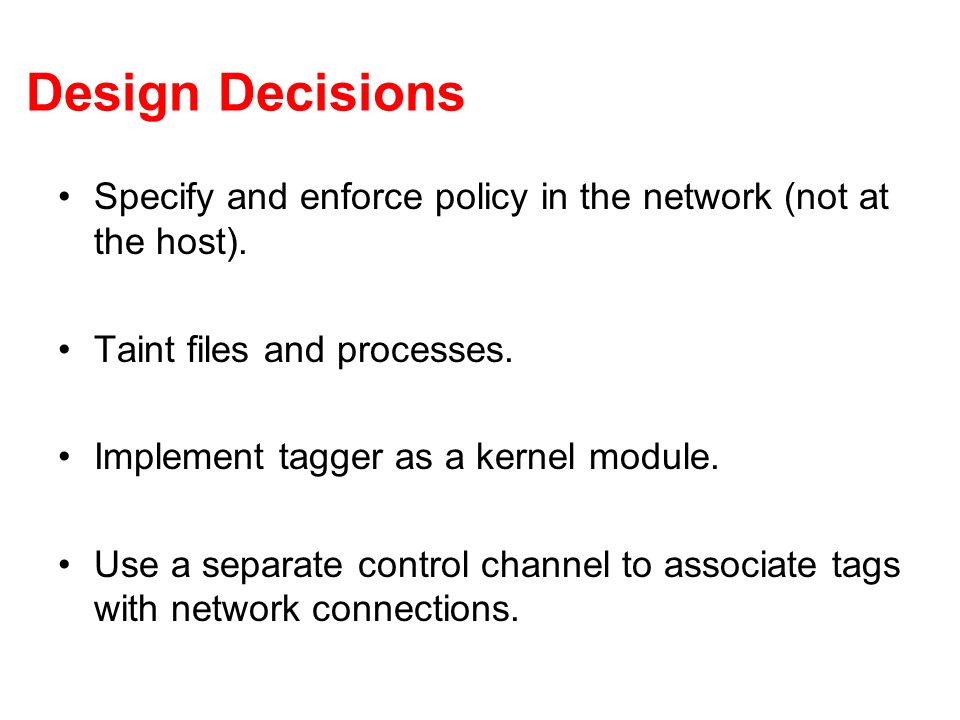 Design Decisions

• Specify and enforce policy in the network (not at the host).

• Taint files and processes.

• Implement tagger as a kernel module.

• Use a separate control channel to associate tags with network connections.